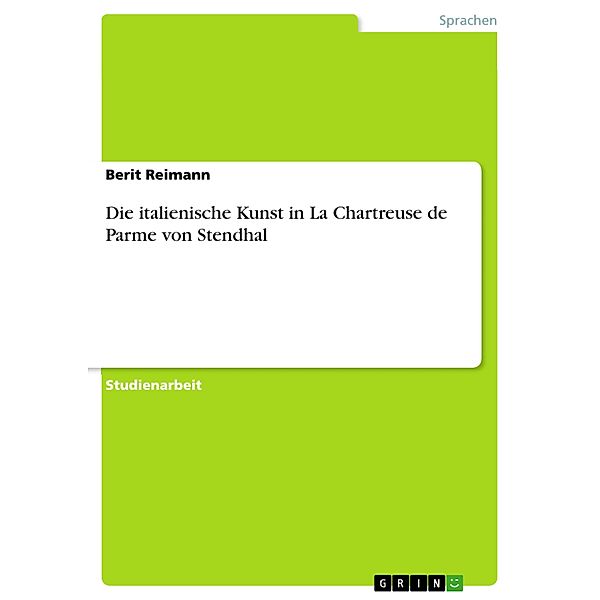 Sprachen

Berit Reimann

Die italienische Kunst in La Chartreuse de Parme von Stendhal

Studienarbeit

GRIN